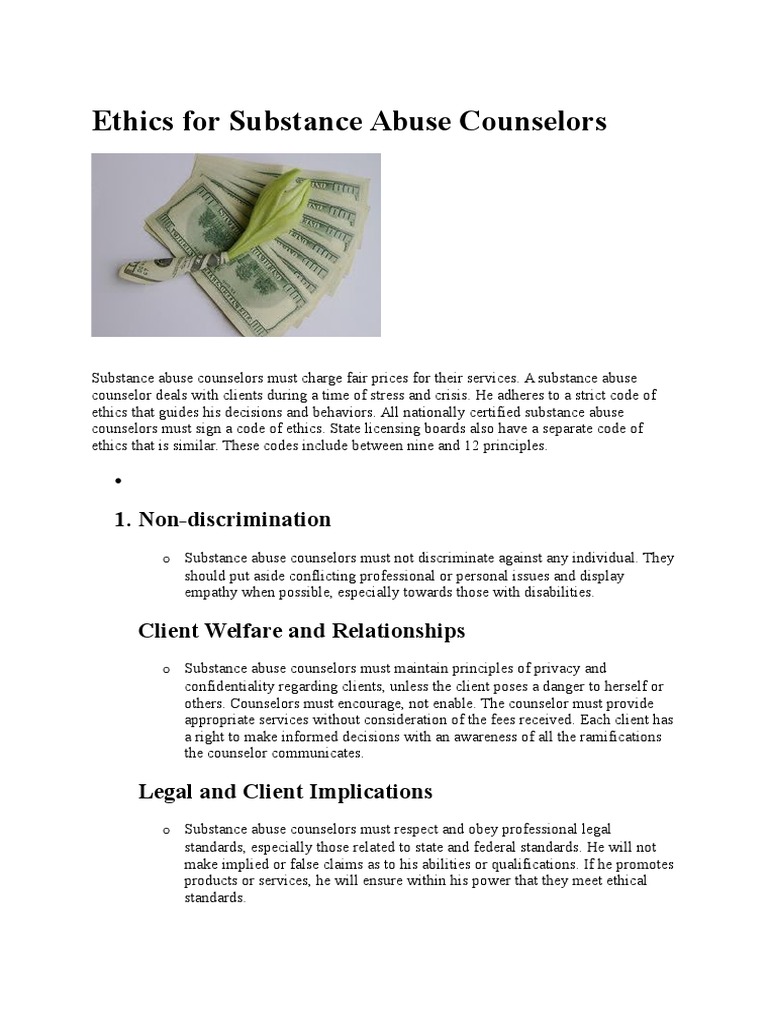 Ethics for Substance Abuse Counselors

Substance abuse counselors must charge fair prices for their services. A substance abuse counselor deals with clients during a time of stress and crisis. He adheres to a strict code of ethics that guides his decisions and behaviors. All nationally certified substance abuse counselors must sign a code of ethics. State licensing boards also have a separate code of ethics that is similar. These codes include between nine and 12 principles.

•

1. Non-discrimination

o Substance abuse counselors must not discriminate against any individual. They should put aside conflicting professional or personal issues and display empathy when possible, especially towards those with disabilities.

Client Welfare and Relationships

o Substance abuse counselors must maintain principles of privacy and confidentiality regarding clients, unless the client poses a danger to herself or others. Counselors must encourage, not enable. The counselor must provide appropriate services without consideration of the fees received. Each client has a right to make informed decisions with an awareness of all the ramifications the counselor communicates.

Legal and Client Implications

o Substance abuse counselors must respect and obey professional legal standards, especially those related to state and federal standards. He will not make implied or false claims as to his abilities or qualifications. If he promotes products or services, he will ensure within his power that they meet ethical standards.